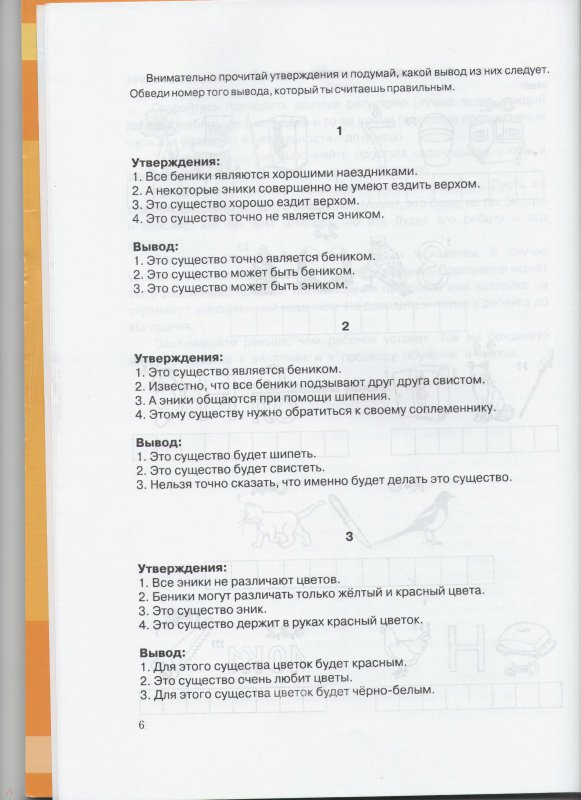 Внимательно прочитай утверждения и подумай, какой вывод из них следует. Обведи номер того вывода, который ты считаешь правильным.

1

Утверждения:
1. Все беники являются хорошими наездниками.
2. А некоторые эники совершенно не умеют ездить верхом.
3. Это существо хорошо ездит верхом.
4. Это существо точно не является эником.

Вывод:
1. Это существо точно является беником.
2. Это существо может быть беником.
3. Это существо может быть эником.

2

Утверждения:
1. Это существо является беником.
2. Известно, что все беники подзывают друг друга свистом.
3. А эники общаются при помощи шипения.
4. Этому существу нужно обратиться к своему соплеменнику.

Вывод:
1. Это существо будет шипеть.
2. Это существо будет свистеть.
3. Нельзя точно сказать, что именно будет делать это существо.

3

Утверждения:
1. Все эники не различают цветов.
2. Беники могут различать только жёлтый и красный цвета.
3. Это существо эник.
4. Это существо держит в руках красный цветок.

Вывод:
1. Для этого существа цветок будет красным.
2. Это существо очень любит цветы.
3. Для этого существа цветок будет чёрно-белым.

6